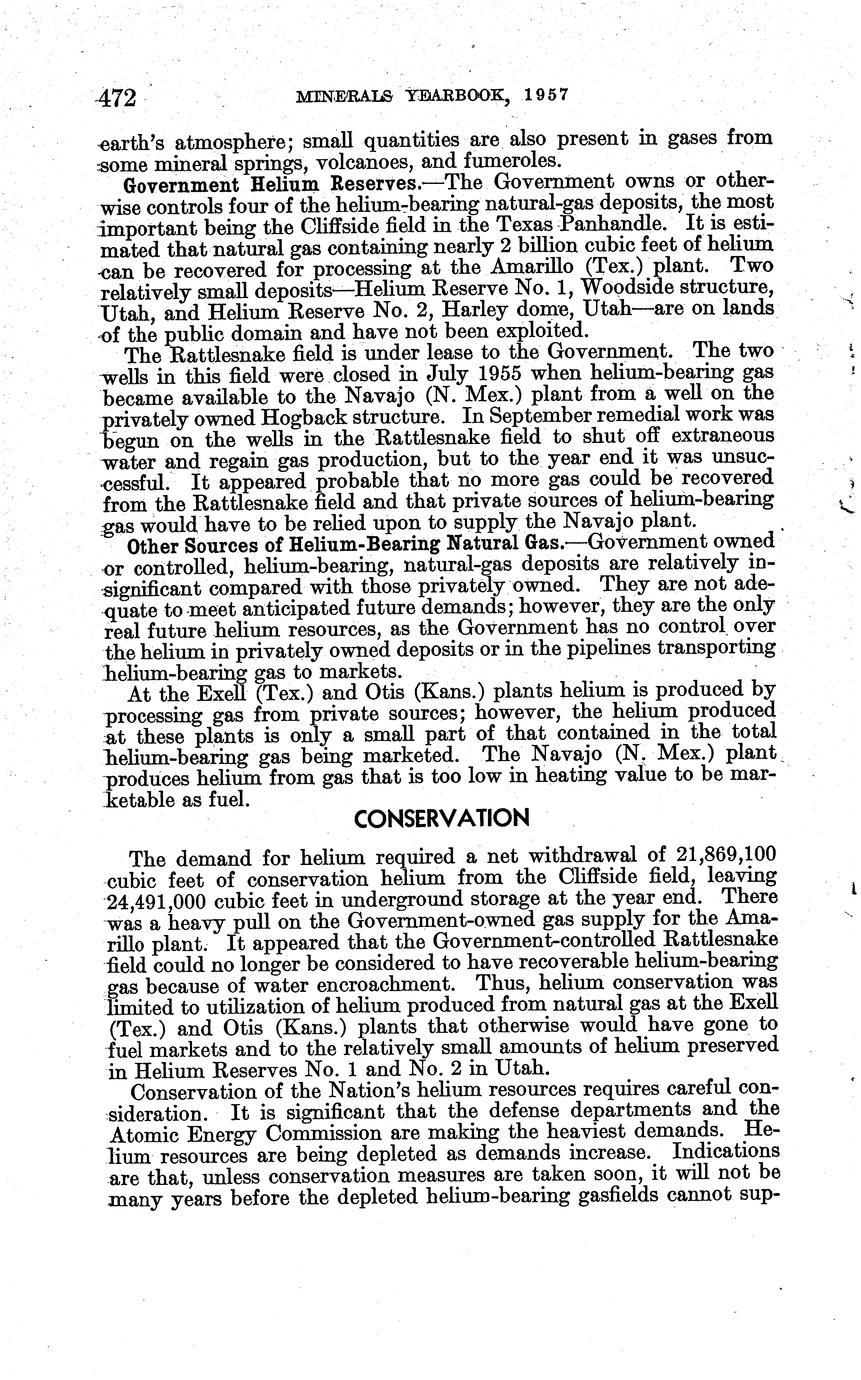 472 MINERALS YEARBOOK, 1957

earth's atmosphere; small quantities are also present in gases from some mineral springs, volcanoes, and fumeroles.

Government Helium Reserves.—The Government owns or otherwise controls four of the helium-bearing natural-gas deposits, the most important being the Cliffside field in the Texas Panhandle. It is estimated that natural gas containing nearly 2 billion cubic feet of helium can be recovered for processing at the Amarillo (Tex.) plant. Two relatively small deposits—Helium Reserve No. 1, Woodside structure, Utah, and Helium Reserve No. 2, Harley dome, Utah—are on lands of the public domain and have not been exploited.

The Rattlesnake field is under lease to the Government. The two wells in this field were closed in July 1955 when helium-bearing gas became available to the Navajo (N. Mex.) plant from a well on the privately owned Hogback structure. In September remedial work was begun on the wells in the Rattlesnake field to shut off extraneous water and regain gas production, but to the year end it was unsuccessful. It appeared probable that no more gas could be recovered from the Rattlesnake field and that private sources of helium-bearing gas would have to be relied upon to supply the Navajo plant.

Other Sources of Helium-Bearing Natural Gas.—Government owned or controlled, helium-bearing, natural-gas deposits are relatively insignificant compared with those privately owned. They are not adequate to meet anticipated future demands; however, they are the only real future helium resources, as the Government has no control over the helium in privately owned deposits or in the pipelines transporting helium-bearing gas to markets.

At the Exell (Tex.) and Otis (Kans.) plants helium is produced by processing gas from private sources; however, the helium produced at these plants is only a small part of that contained in the total helium-bearing gas being marketed. The Navajo (N. Mex.) plant produces helium from gas that is too low in heating value to be marketable as fuel.

CONSERVATION

The demand for helium required a net withdrawal of 21,869,100 cubic feet of conservation helium from the Cliffside field, leaving 24,491,000 cubic feet in underground storage at the year end. There was a heavy pull on the Government-owned gas supply for the Amarillo plant. It appeared that the Government-controlled Rattlesnake field could no longer be considered to have recoverable helium-bearing gas because of water encroachment. Thus, helium conservation was limited to utilization of helium produced from natural gas at the Exell (Tex.) and Otis (Kans.) plants that otherwise would have gone to fuel markets and to the relatively small amounts of helium preserved in Helium Reserves No. 1 and No. 2 in Utah.

Conservation of the Nation's helium resources requires careful consideration. It is significant that the defense departments and the Atomic Energy Commission are making the heaviest demands. Helium resources are being depleted as demands increase. Indications are that, unless conservation measures are taken soon, it will not be many years before the depleted helium-bearing gasfields cannot sup-